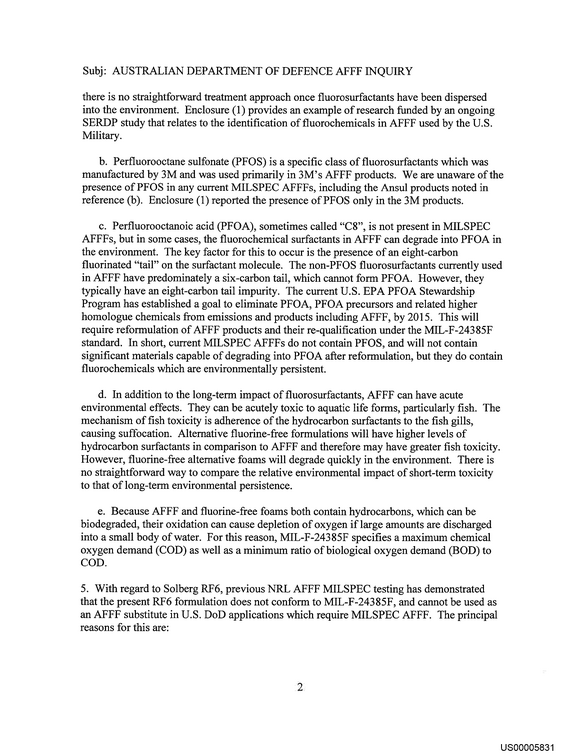 Subj: AUSTRALIAN DEPARTMENT OF DEFENCE AFFF INQUIRY

there is no straightforward treatment approach once fluorosurfactants have been dispersed into the environment. Enclosure (1) provides an example of research funded by an ongoing SERDP study that relates to the identification of fluorochemicals in AFFF used by the U.S. Military.

b. Perfluorooctane sulfonate (PFOS) is a specific class of fluorosurfactants which was manufactured by 3M and was used primarily in 3M's AFFF products. We are unaware of the presence of PFOS in any current MILSPEC AFFFs, including the Ansul products noted in reference (b). Enclosure (1) reported the presence of PFOS only in the 3M products.

c. Perfluorooctanoic acid (PFOA), sometimes called "C8", is not present in MILSPEC AFFFs, but in some cases, the fluorochemical surfactants in AFFF can degrade into PFOA in the environment. The key factor for this to occur is the presence of an eight-carbon fluorinated "tail" on the surfactant molecule. The non-PFOS fluorosurfactants currently used in AFFF have predominately a six-carbon tail, which cannot form PFOA. However, they typically have an eight-carbon tail impurity. The current U.S. EPA PFOA Stewardship Program has established a goal to eliminate PFOA, PFOA precursors and related higher homologue chemicals from emissions and products including AFFF, by 2015. This will require reformulation of AFFF products and their re-qualification under the MIL-F-24385F standard. In short, current MILSPEC AFFFs do not contain PFOS, and will not contain significant materials capable of degrading into PFOA after reformulation, but they do contain fluorochemicals which are environmentally persistent.

d. In addition to the long-term impact of fluorosurfactants, AFFF can have acute environmental effects. They can be acutely toxic to aquatic life forms, particularly fish. The mechanism of fish toxicity is adherence of the hydrocarbon surfactants to the fish gills, causing suffocation. Alternative fluorine-free formulations will have higher levels of hydrocarbon surfactants in comparison to AFFF and therefore may have greater fish toxicity. However, fluorine-free alternative foams will degrade quickly in the environment. There is no straightforward way to compare the relative environmental impact of short-term toxicity to that of long-term environmental persistence.

e. Because AFFF and fluorine-free foams both contain hydrocarbons, which can be biodegraded, their oxidation can cause depletion of oxygen if large amounts are discharged into a small body of water. For this reason, MIL-F-24385F specifies a maximum chemical oxygen demand (COD) as well as a minimum ratio of biological oxygen demand (BOD) to COD.

5. With regard to Solberg RF6, previous NRL AFFF MILSPEC testing has demonstrated that the present RF6 formulation does not conform to MIL-F-24385F, and cannot be used as an AFFF substitute in U.S. DoD applications which require MILSPEC AFFF. The principal reasons for this are:

2

US00005831